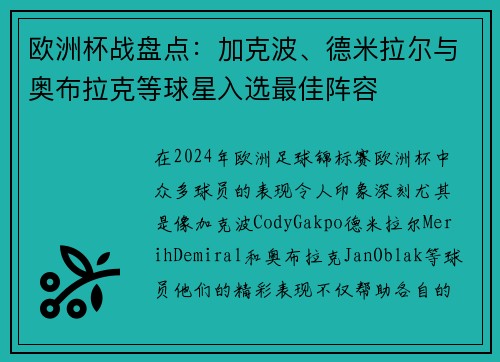 欧洲杯战盘点：加克波、德米拉尔与奥布拉克等球星入选最佳阵容

在2024年欧洲足球锦标赛欧洲杯中众多球员的表现令人印象深刻尤其是像加克波CodyGakpo德米拉尔MerihDemiral和奥布拉克JanOblak等球员他们的精彩表现不仅帮助各自的